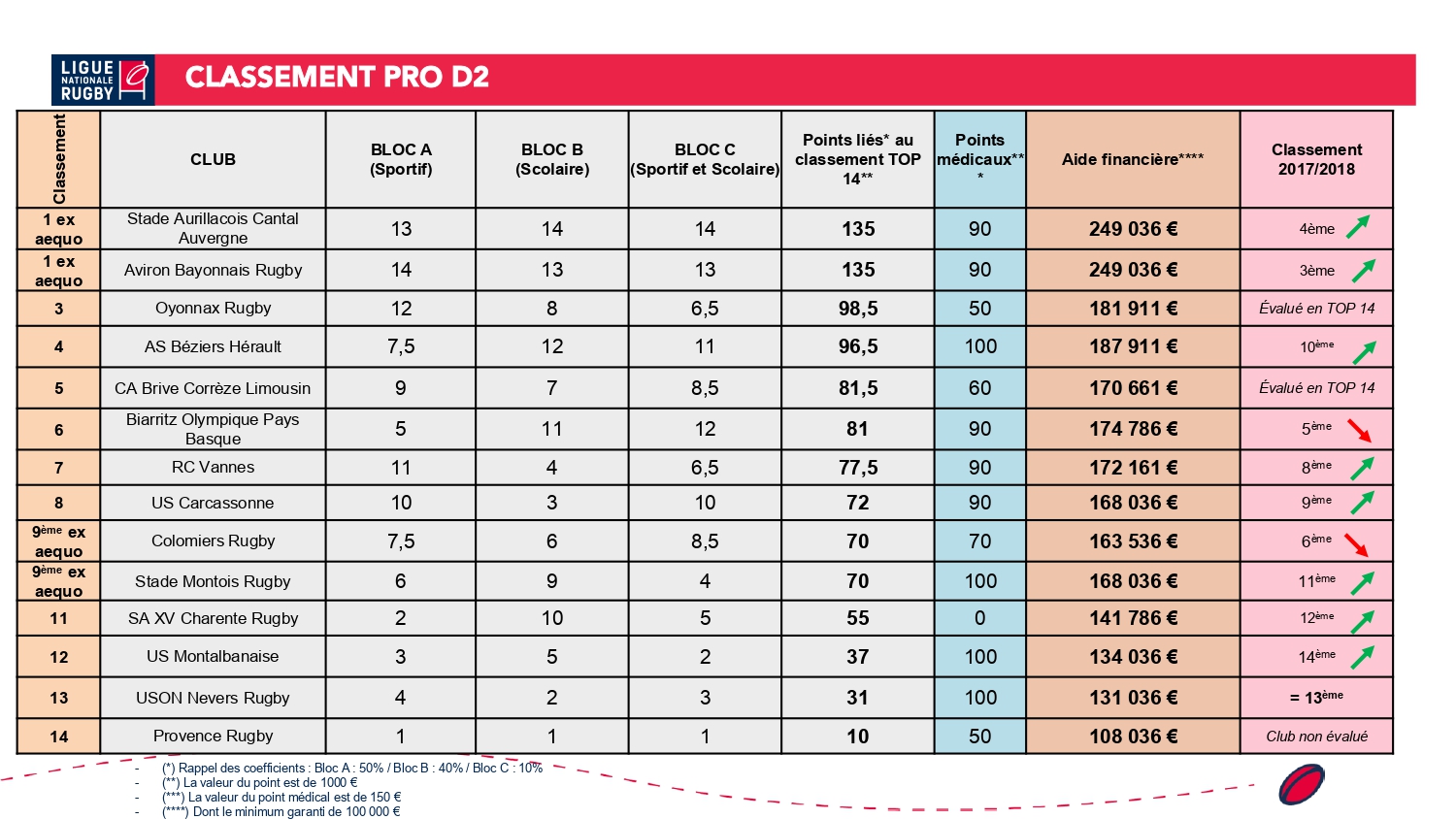 LIGUE NATIONALE RUGBY

CLASSEMENT PRO D2

| Classement | CLUB | BLOC A (Sportif) | BLOC B (Scolaire) | BLOC C (Sportif et Scolaire) | Points liés* au classement TOP 14** | Points médicaux*** | Aide financière**** | Classement 2017/2018 |
|---|---|---|---|---|---|---|---|---|
| 1 ex aequo | Stade Aurillacois Cantal Auvergne | 13 | 14 | 14 | 135 | 90 | 249 036 € | 4ème |
| 1 ex aequo | Aviron Bayonnais Rugby | 14 | 13 | 13 | 135 | 90 | 249 036 € | 3ème |
| 3 | Oyonnax Rugby | 12 | 8 | 6,5 | 98,5 | 50 | 181 911 € | Évalué en TOP 14 |
| 4 | AS Béziers Hérault | 7,5 | 12 | 11 | 96,5 | 100 | 187 911 € | 10ème |
| 5 | CA Brive Corrèze Limousin | 9 | 7 | 8,5 | 81,5 | 60 | 170 661 € | Évalué en TOP 14 |
| 6 | Biarritz Olympique Pays Basque | 5 | 11 | 12 | 81 | 90 | 174 786 € | 5ème |
| 7 | RC Vannes | 11 | 4 | 6,5 | 77,5 | 90 | 172 161 € | 8ème |
| 8 | US Carcassonne | 10 | 3 | 10 | 72 | 90 | 168 036 € | 9ème |
| 9ème ex aequo | Colomiers Rugby | 7,5 | 6 | 8,5 | 70 | 70 | 163 536 € | 6ème |
| 9ème ex aequo | Stade Montois Rugby | 6 | 9 | 4 | 70 | 100 | 168 036 € | 11ème |
| 11 | SA XV Charente Rugby | 2 | 10 | 5 | 55 | 0 | 141 786 € | 12ème |
| 12 | US Montalbanaise | 3 | 5 | 2 | 37 | 100 | 134 036 € | 14ème |
| 13 | USON Nevers Rugby | 4 | 2 | 3 | 31 | 100 | 131 036 € | = 13ème |
| 14 | Provence Rugby | 1 | 1 | 1 | 10 | 50 | 108 036 € | Club non évalué |

- (*) Rappel des coefficients : Bloc A : 50% / Bloc B : 40% / Bloc C : 10%
- (**) La valeur du point est de 1000 €
- (***) La valeur du point médical est de 150 €
- (****) Dont le minimum garanti de 100 000 €